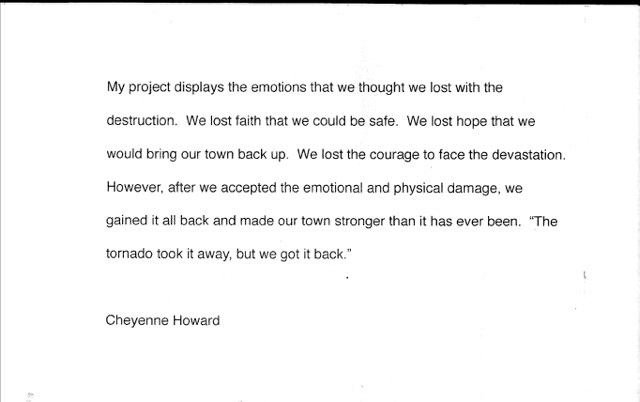 My project displays the emotions that we thought we lost with the destruction. We lost faith that we could be safe. We lost hope that we would bring our town back up. We lost the courage to face the devastation. However, after we accepted the emotional and physical damage, we gained it all back and made our town stronger than it has ever been. "The tornado took it away, but we got it back."

Cheyenne Howard